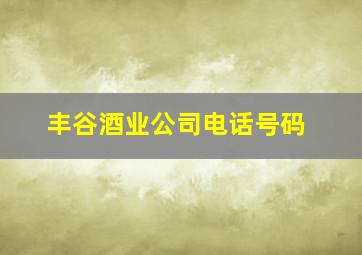 丰谷酒业公司电话号码